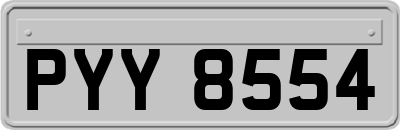 PYY 8554